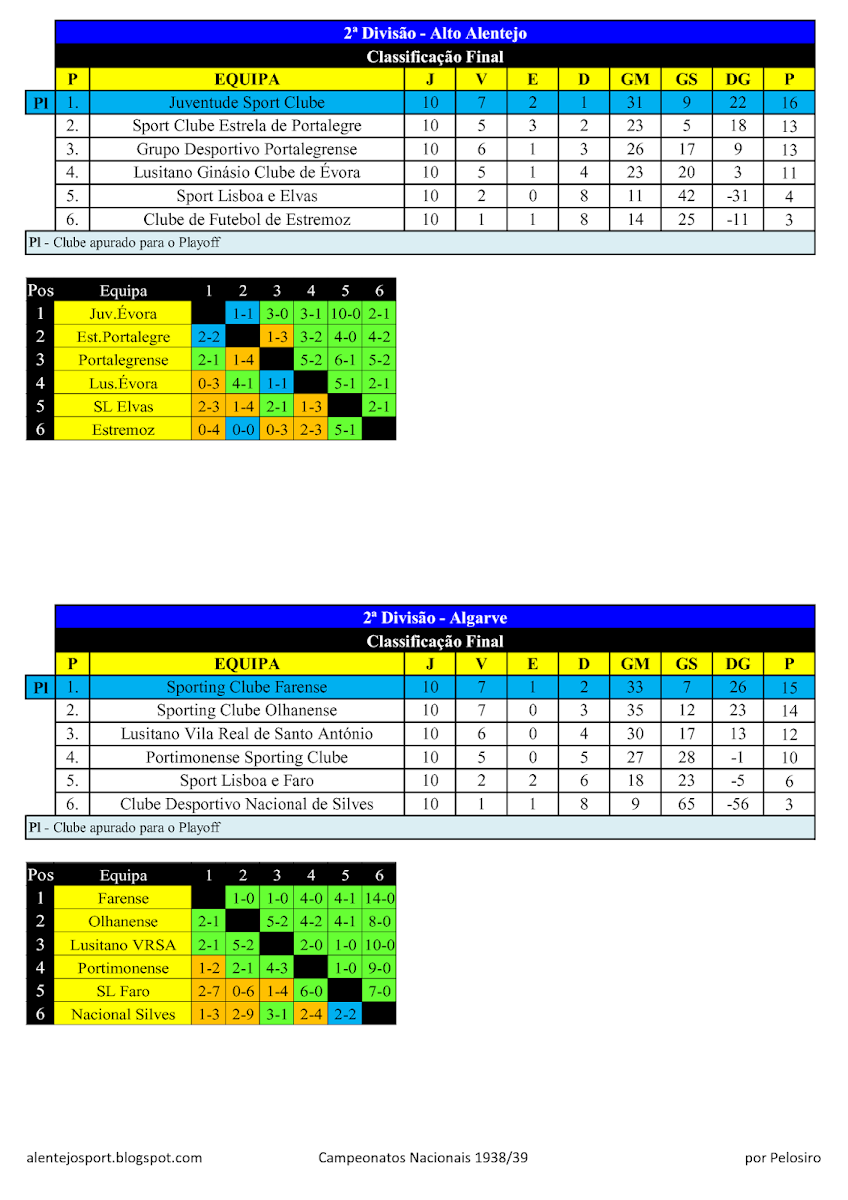 2ª Divisão - Alto Alentejo

Classificação Final

| | P | EQUIPA | J | V | E | D | GM | GS | DG | P |
|---|---|---|---|---|---|---|---|---|---|---|
| Pl | 1. | Juventude Sport Clube | 10 | 7 | 2 | 1 | 31 | 9 | 22 | 16 |
| | 2. | Sport Clube Estrela de Portalegre | 10 | 5 | 3 | 2 | 23 | 5 | 18 | 13 |
| | 3. | Grupo Desportivo Portalegrense | 10 | 6 | 1 | 3 | 26 | 17 | 9 | 13 |
| | 4. | Lusitano Ginásio Clube de Évora | 10 | 5 | 1 | 4 | 23 | 20 | 3 | 11 |
| | 5. | Sport Lisboa e Elvas | 10 | 2 | 0 | 8 | 11 | 42 | -31 | 4 |
| | 6. | Clube de Futebol de Estremoz | 10 | 1 | 1 | 8 | 14 | 25 | -11 | 3 |

Pl - Clube apurado para o Playoff

| Pos | Equipa | 1 | 2 | 3 | 4 | 5 | 6 |
|---|---|---|---|---|---|---|---|
| 1 | Juv.Évora | | 1-1 | 3-0 | 3-1 | 10-0 | 2-1 |
| 2 | Est.Portalegre | 2-2 | | 1-3 | 3-2 | 4-0 | 4-2 |
| 3 | Portalegrense | 2-1 | 1-4 | | 5-2 | 6-1 | 5-2 |
| 4 | Lus.Évora | 0-3 | 4-1 | 1-1 | | 5-1 | 2-1 |
| 5 | SL Elvas | 2-3 | 1-4 | 2-1 | 1-3 | | 2-1 |
| 6 | Estremoz | 0-4 | 0-0 | 0-3 | 2-3 | 5-1 | |

2ª Divisão - Algarve

Classificação Final

| | P | EQUIPA | J | V | E | D | GM | GS | DG | P |
|---|---|---|---|---|---|---|---|---|---|---|
| Pl | 1. | Sporting Clube Farense | 10 | 7 | 1 | 2 | 33 | 7 | 26 | 15 |
| | 2. | Sporting Clube Olhanense | 10 | 7 | 0 | 3 | 35 | 12 | 23 | 14 |
| | 3. | Lusitano Vila Real de Santo António | 10 | 6 | 0 | 4 | 30 | 17 | 13 | 12 |
| | 4. | Portimonense Sporting Clube | 10 | 5 | 0 | 5 | 27 | 28 | -1 | 10 |
| | 5. | Sport Lisboa e Faro | 10 | 2 | 2 | 6 | 18 | 23 | -5 | 6 |
| | 6. | Clube Desportivo Nacional de Silves | 10 | 1 | 1 | 8 | 9 | 65 | -56 | 3 |

Pl - Clube apurado para o Playoff

| Pos | Equipa | 1 | 2 | 3 | 4 | 5 | 6 |
|---|---|---|---|---|---|---|---|
| 1 | Farense | | 1-0 | 1-0 | 4-0 | 4-1 | 14-0 |
| 2 | Olhanense | 2-1 | | 5-2 | 4-2 | 4-1 | 8-0 |
| 3 | Lusitano VRSA | 2-1 | 5-2 | | 2-0 | 1-0 | 10-0 |
| 4 | Portimonense | 1-2 | 2-1 | 4-3 | | 1-0 | 9-0 |
| 5 | SL Faro | 2-7 | 0-6 | 1-4 | 6-0 | | 7-0 |
| 6 | Nacional Silves | 1-3 | 2-9 | 3-1 | 2-4 | 2-2 | |

alentejosport.blogspot.com Campeonatos Nacionais 1938/39 por Pelosiro